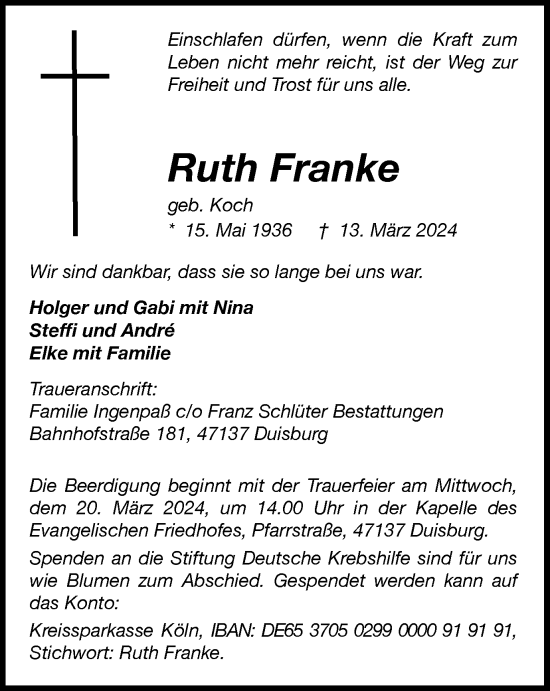 Einschlafen dürfen, wenn die Kraft zum Leben nicht mehr reicht, ist der Weg zur Freiheit und Trost für uns alle.

Ruth Franke

geb. Koch

* 15. Mai 1936 † 13. März 2024

Wir sind dankbar, dass sie so lange bei uns war.

Holger und Gabi mit Nina
Steffi und André
Elke mit Familie

Traueranschrift:
Familie Ingenpaß c/o Franz Schlüter Bestattungen
Bahnhofstraße 181, 47137 Duisburg

Die Beerdigung beginnt mit der Trauerfeier am Mittwoch, dem 20. März 2024, um 14.00 Uhr in der Kapelle des Evangelischen Friedhofes, Pfarrstraße, 47137 Duisburg.

Spenden an die Stiftung Deutsche Krebshilfe sind für uns wie Blumen zum Abschied. Gespendet werden kann auf das Konto:

Kreissparkasse Köln, IBAN: DE65 3705 0299 0000 91 91 91, Stichwort: Ruth Franke.